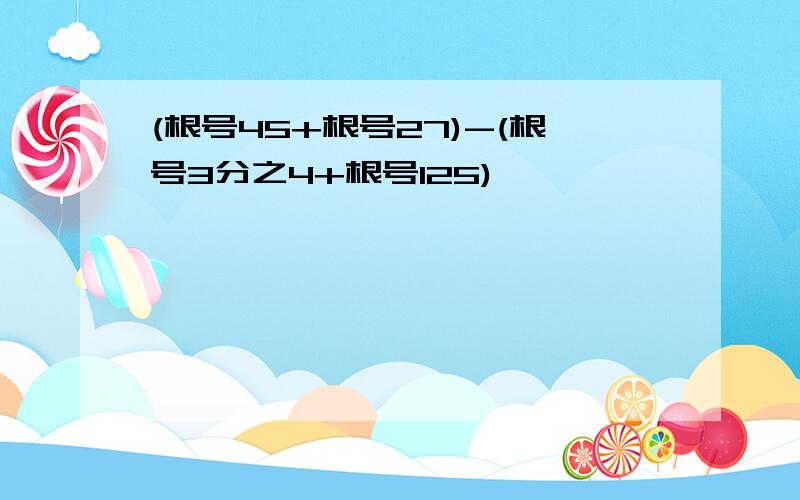 (根号45+根号27)-(根号3分之4+根号125)